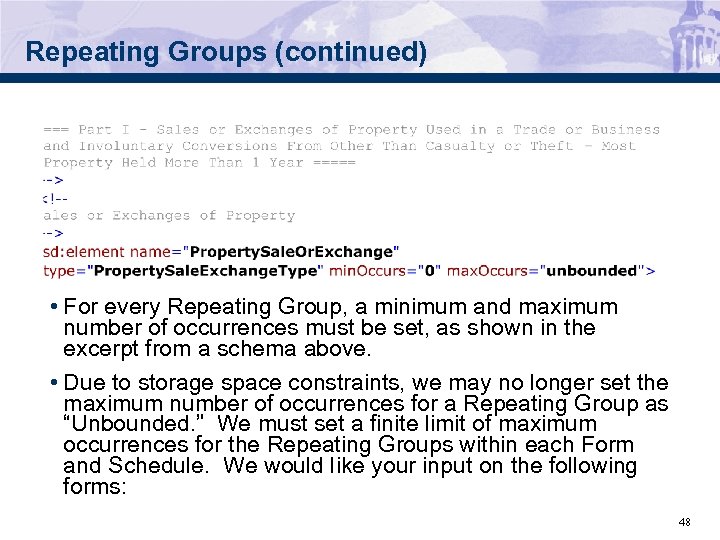 Repeating Groups (continued)

=== Part I - Sales or Exchanges of Property Used in a Trade or Business and Involuntary Conversions From Other Than Casualty or Theft - Most Property Held More Than 1 Year =====
-->
<!--
ales or Exchanges of Property
-->
sd:element name="PropertySaleOrExchange" type="PropertySaleExchangeType" minOccurs="0" maxOccurs="unbounded">

• For every Repeating Group, a minimum and maximum number of occurrences must be set, as shown in the excerpt from a schema above.

• Due to storage space constraints, we may no longer set the maximum number of occurrences for a Repeating Group as "Unbounded." We must set a finite limit of maximum occurrences for the Repeating Groups within each Form and Schedule. We would like your input on the following forms:

48